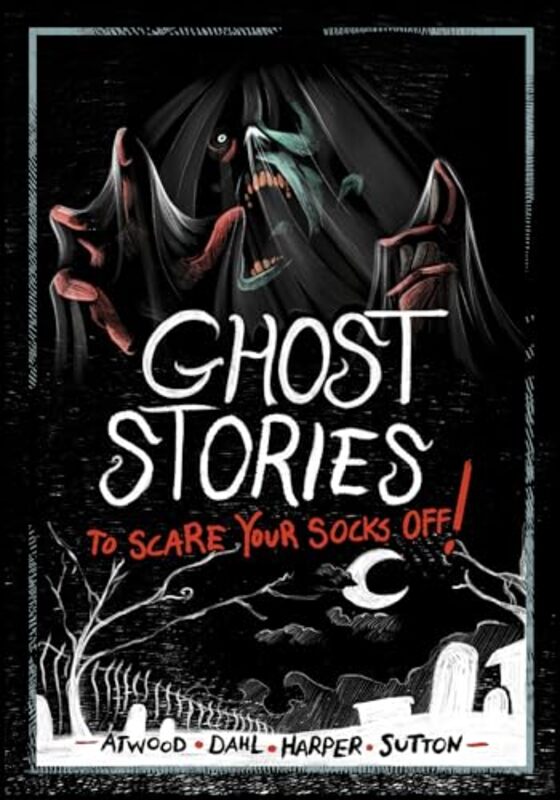 GHOST STORIES

TO SCARE YOUR SOCKS OFF!

ATWOOD • DAHL • HARPER • SUTTON